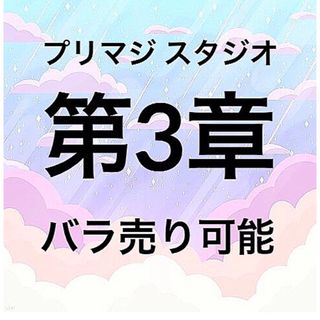 プリマジ スタジオ

第3章

バラ売り可能